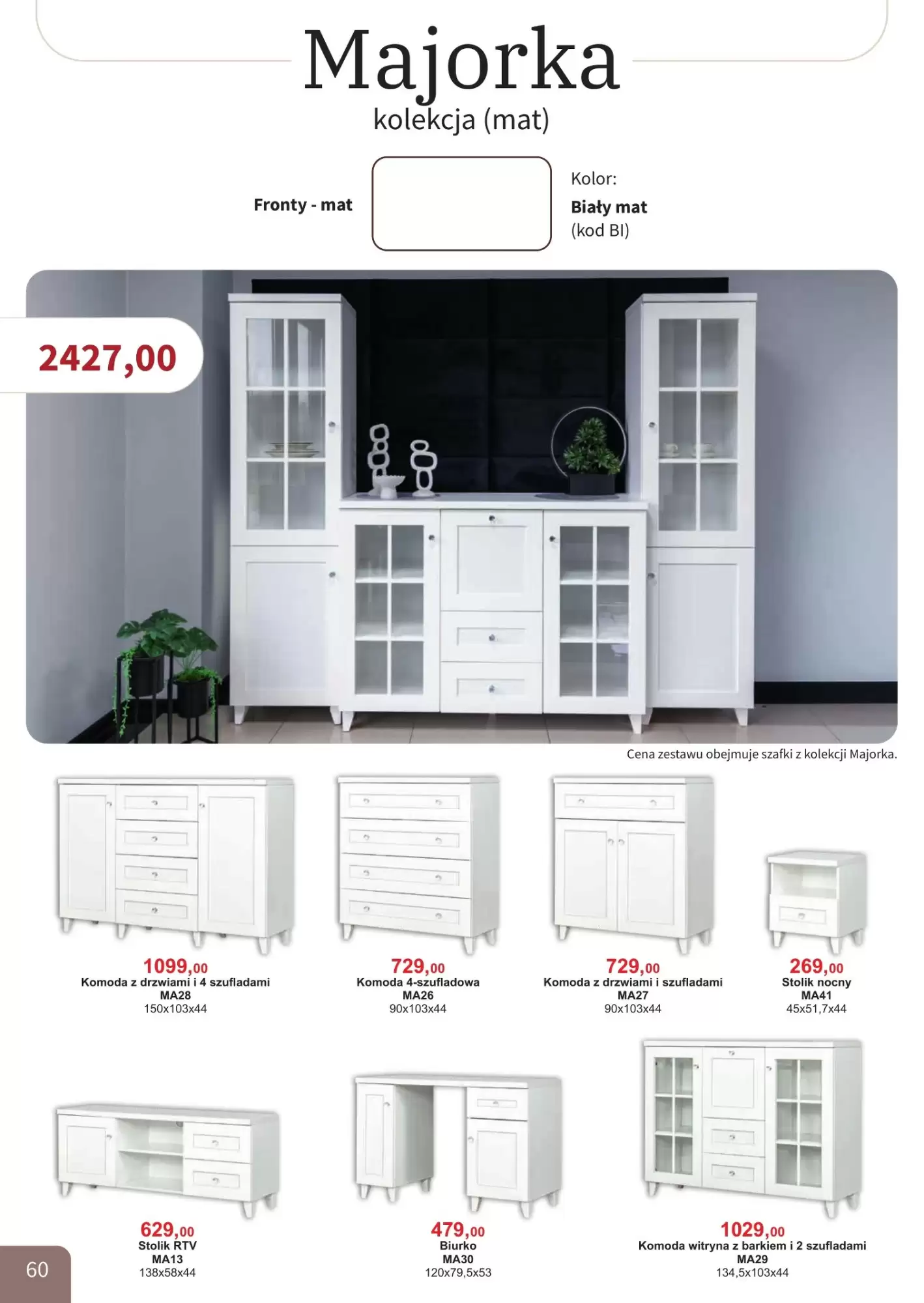 Majorka
kolekcja (mat)

Fronty - mat

Kolor:
Biały mat
(kod BI)

2427,00

Cena zestawu obejmuje szafki z kolekcji Majorka.

1099,00
Komoda z drzwiami i 4 szufladami
MA28
150x103x44

729,00
Komoda 4-szufladowa
MA26
90x103x44

729,00
Komoda z drzwiami i szufladami
MA27
90x103x44

269,00
Stolik nocny
MA41
45x51,7x44

629,00
Stolik RTV
MA13
138x58x44

479,00
Biurko
MA30
120x79,5x53

1029,00
Komoda witryna z barkiem i 2 szufladami
MA29
134,5x103x44

60